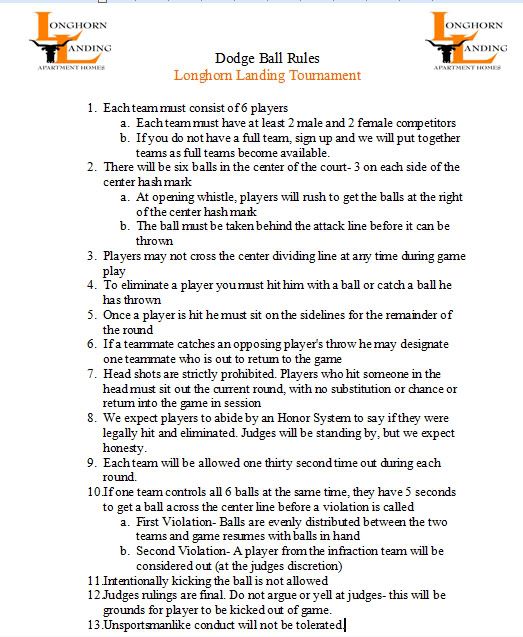 LONGHORN LANDING APARTMENT HOMES

LONGHORN LANDING APARTMENT HOMES

Dodge Ball Rules
Longhorn Landing Tournament

1. Each team must consist of 6 players
a. Each team must have at least 2 male and 2 female competitors
b. If you do not have a full team, sign up and we will put together teams as full teams become available.
2. There will be six balls in the center of the court- 3 on each side of the center hash mark
a. At opening whistle, players will rush to get the balls at the right of the center hash mark
b. The ball must be taken behind the attack line before it can be thrown
3. Players may not cross the center dividing line at any time during game play
4. To eliminate a player you must hit him with a ball or catch a ball he has thrown
5. Once a player is hit he must sit on the sidelines for the remainder of the round
6. If a teammate catches an opposing player's throw he may designate one teammate who is out to return to the game
7. Head shots are strictly prohibited. Players who hit someone in the head must sit out the current round, with no substitution or chance or return into the game in session
8. We expect players to abide by an Honor System to say if they were legally hit and eliminated. Judges will be standing by, but we expect honesty.
9. Each team will be allowed one thirty second time out during each round.
10. If one team controls all 6 balls at the same time, they have 5 seconds to get a ball across the center line before a violation is called
a. First Violation- Balls are evenly distributed between the two teams and game resumes with balls in hand
b. Second Violation- A player from the infraction team will be considered out (at the judges discretion)
11. Intentionally kicking the ball is not allowed
12. Judges rulings are final. Do not argue or yell at judges- this will be grounds for player to be kicked out of game.
13. Unsportsmanlike conduct will not be tolerated.